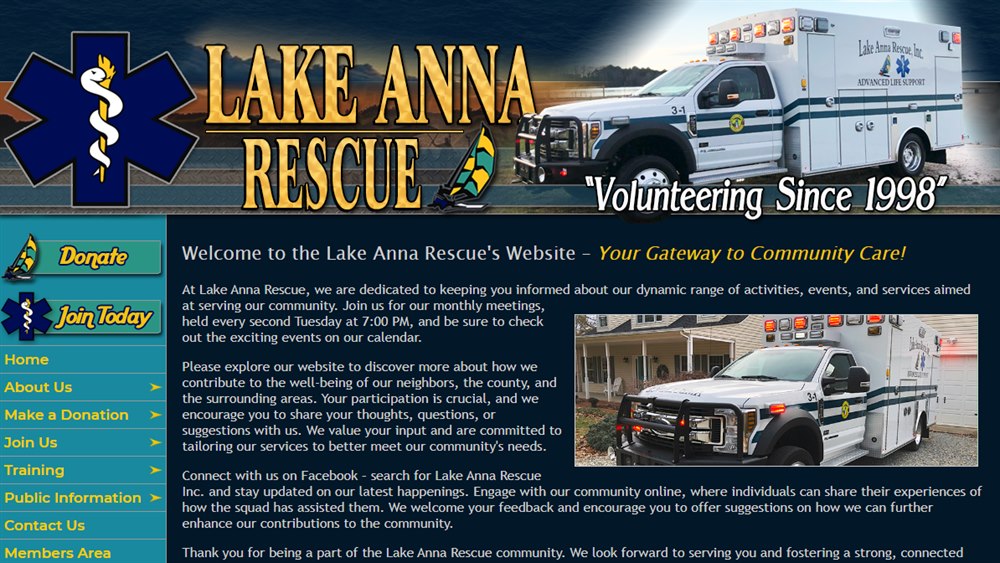 LAKE ANNA RESCUE

Lake Anna Rescue, Inc.
ADVANCED LIFE SUPPORT
3-1

"Volunteering Since 1998"

Donate
Join Today
Home
About Us
Make a Donation
Join Us
Training
Public Information
Contact Us
Members Area

Welcome to the Lake Anna Rescue's Website – Your Gateway to Community Care!

At Lake Anna Rescue, we are dedicated to keeping you informed about our dynamic range of activities, events, and services aimed at serving our community. Join us for our monthly meetings, held every second Tuesday at 7:00 PM, and be sure to check out the exciting events on our calendar.

Please explore our website to discover more about how we contribute to the well-being of our neighbors, the county, and the surrounding areas. Your participation is crucial, and we encourage you to share your thoughts, questions, or suggestions with us. We value your input and are committed to tailoring our services to better meet our community's needs.

Connect with us on Facebook - search for Lake Anna Rescue Inc. and stay updated on our latest happenings. Engage with our community online, where individuals can share their experiences of how the squad has assisted them. We welcome your feedback and encourage you to offer suggestions on how we can further enhance our contributions to the community.

Thank you for being a part of the Lake Anna Rescue community. We look forward to serving you and fostering a strong, connected